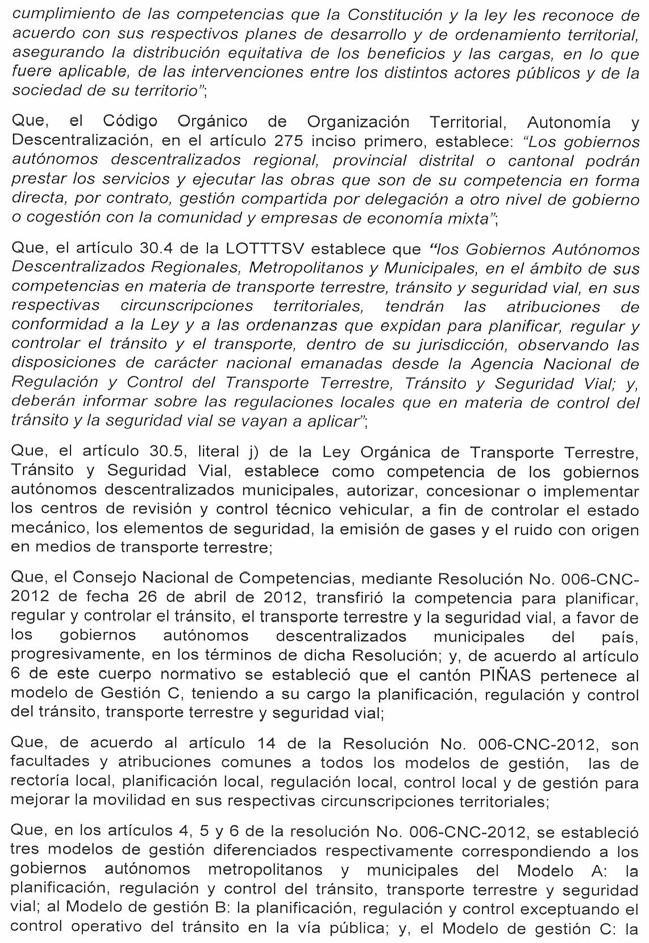 cumplimiento de las competencias que la Constitución y la ley les reconoce de acuerdo con sus respectivos planes de desarrollo y de ordenamiento territorial, asegurando la distribución equitativa de los beneficios y las cargas, en lo que fuere aplicable, de las intervenciones entre los distintos actores públicos y de la sociedad de su territorio";

Que, el Código Orgánico de Organización Territorial, Autonomía y Descentralización, en el artículo 275 inciso primero, establece: "Los gobiernos autónomos descentralizados regional, provincial distrital o cantonal podrán prestar los servicios y ejecutar las obras que son de su competencia en forma directa, por contrato, gestión compartida por delegación a otro nivel de gobierno o cogestión con la comunidad y empresas de economía mixta";

Que, el artículo 30.4 de la LOTTTSV establece que "los Gobiernos Autónomos Descentralizados Regionales, Metropolitanos y Municipales, en el ámbito de sus competencias en materia de transporte terrestre, tránsito y seguridad vial, en sus respectivas circunscripciones territoriales, tendrán las atribuciones de conformidad a la Ley y a las ordenanzas que expidan para planificar, regular y controlar el tránsito y el transporte, dentro de su jurisdicción, observando las disposiciones de carácter nacional emanadas desde la Agencia Nacional de Regulación y Control del Transporte Terrestre, Tránsito y Seguridad Vial; y, deberán informar sobre las regulaciones locales que en materia de control del tránsito y la seguridad vial se vayan a aplicar";

Que, el artículo 30.5, literal j) de la Ley Orgánica de Transporte Terrestre, Tránsito y Seguridad Vial, establece como competencia de los gobiernos autónomos descentralizados municipales, autorizar, concesionar o implementar los centros de revisión y control técnico vehicular, a fin de controlar el estado mecánico, los elementos de seguridad, la emisión de gases y el ruido con origen en medios de transporte terrestre;

Que, el Consejo Nacional de Competencias, mediante Resolución No. 006-CNC-2012 de fecha 26 de abril de 2012, transfirió la competencia para planificar, regular y controlar el tránsito, el transporte terrestre y la seguridad vial, a favor de los gobiernos autónomos descentralizados municipales del país, progresivamente, en los términos de dicha Resolución; y, de acuerdo al artículo 6 de este cuerpo normativo se estableció que el cantón PIÑAS pertenece al modelo de Gestión C, teniendo a su cargo la planificación, regulación y control del tránsito, transporte terrestre y seguridad vial;

Que, de acuerdo al artículo 14 de la Resolución No. 006-CNC-2012, son facultades y atribuciones comunes a todos los modelos de gestión, las de rectoría local, planificación local, regulación local, control local y de gestión para mejorar la movilidad en sus respectivas circunscripciones territoriales;

Que, en los artículos 4, 5 y 6 de la resolución No. 006-CNC-2012, se estableció tres modelos de gestión diferenciados respectivamente correspondiendo a los gobiernos autónomos metropolitanos y municipales del Modelo A: la planificación, regulación y control del tránsito, transporte terrestre y seguridad vial; al Modelo de gestión B: la planificación, regulación y control exceptuando el control operativo del tránsito en la vía pública; y, el Modelo de gestión C: la